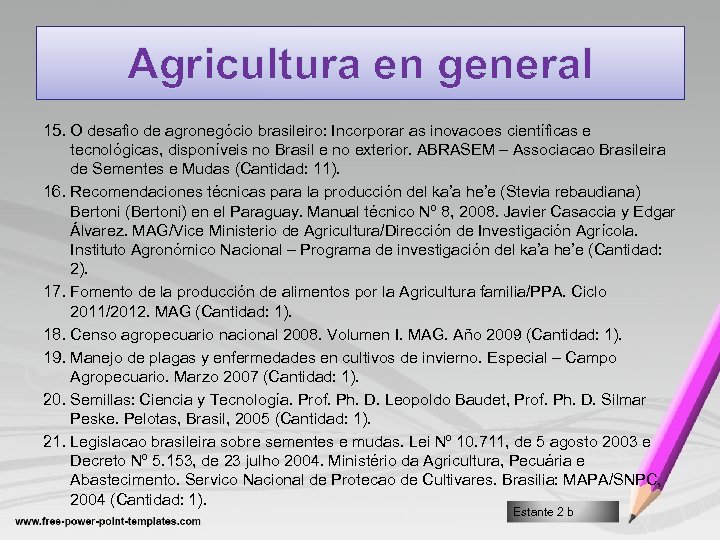 Agricultura en general

15. O desafio de agronegócio brasileiro: Incorporar as inovacoes científicas e tecnológicas, disponíveis no Brasil e no exterior. ABRASEM – Associacao Brasileira de Sementes e Mudas (Cantidad: 11).

16. Recomendaciones técnicas para la producción del ka'a he'e (Stevia rebaudiana) Bertoni (Bertoni) en el Paraguay. Manual técnico Nº 8, 2008. Javier Casaccia y Edgar Álvarez. MAG/Vice Ministerio de Agricultura/Dirección de Investigación Agrícola. Instituto Agronómico Nacional – Programa de investigación del ka'a he'e (Cantidad: 2).

17. Fomento de la producción de alimentos por la Agricultura familia/PPA. Ciclo 2011/2012. MAG (Cantidad: 1).

18. Censo agropecuario nacional 2008. Volumen I. MAG. Año 2009 (Cantidad: 1).

19. Manejo de plagas y enfermedades en cultivos de invierno. Especial – Campo Agropecuario. Marzo 2007 (Cantidad: 1).

20. Semillas: Ciencia y Tecnología. Prof. Ph. D. Leopoldo Baudet, Prof. Ph. D. Silmar Peske. Pelotas, Brasil, 2005 (Cantidad: 1).

21. Legislacao brasileira sobre sementes e mudas. Lei Nº 10.711, de 5 agosto 2003 e Decreto Nº 5.153, de 23 julho 2004. Ministério da Agricultura, Pecuária e Abastecimento. Servico Nacional de Protecao de Cultivares. Brasilia: MAPA/SNPC, 2004 (Cantidad: 1).

Estante 2 b

www.free-power-point-templates.com